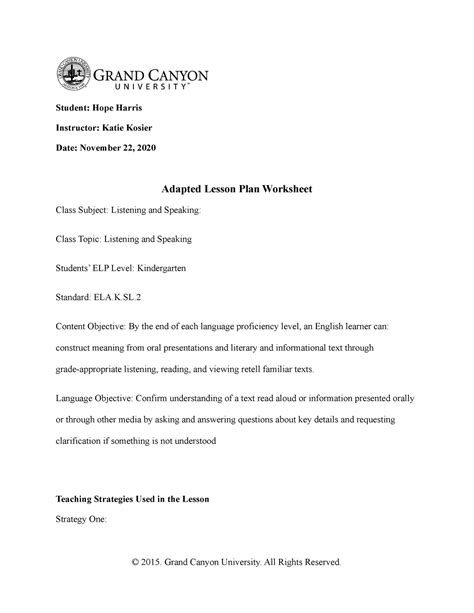 GRAND CANYON
UNIVERSITY™

Student: Hope Harris

Instructor: Katie Kosier

Date: November 22, 2020

Adapted Lesson Plan Worksheet

Class Subject: Listening and Speaking:

Class Topic: Listening and Speaking

Students' ELP Level: Kindergarten

Standard: ELA.K.SL.2

Content Objective: By the end of each language proficiency level, an English learner can: construct meaning from oral presentations and literary and informational text through grade-appropriate listening, reading, and viewing retell familiar texts.

Language Objective: Confirm understanding of a text read aloud or information presented orally or through other media by asking and answering questions about key details and requesting clarification if something is not understood

Teaching Strategies Used in the Lesson

Strategy One:

© 2015. Grand Canyon University. All Rights Reserved.